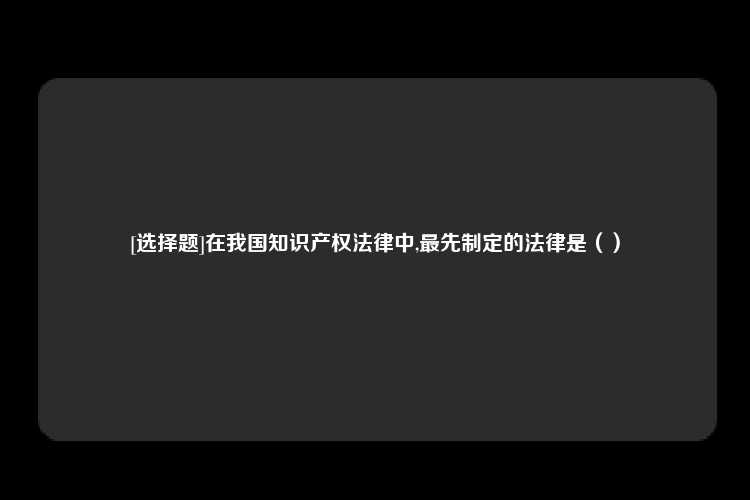 [选择题]在我国知识产权法律中,最先制定的法律是（ ）